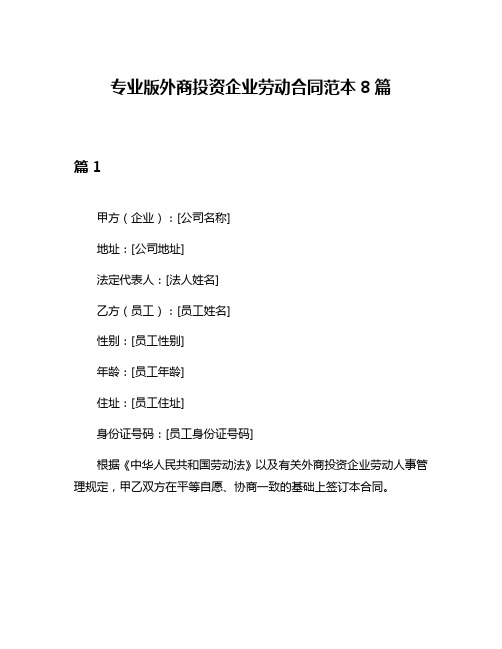 专业版外商投资企业劳动合同范本 8 篇

篇 1

甲方（企业）：[公司名称]

地址：[公司地址]

法定代表人：[法人姓名]

乙方（员工）：[员工姓名]

性别：[员工性别]

年龄：[员工年龄]

住址：[员工住址]

身份证号码：[员工身份证号码]

根据《中华人民共和国劳动法》以及有关外商投资企业劳动人事管理规定，甲乙双方在平等自愿、协商一致的基础上签订本合同。